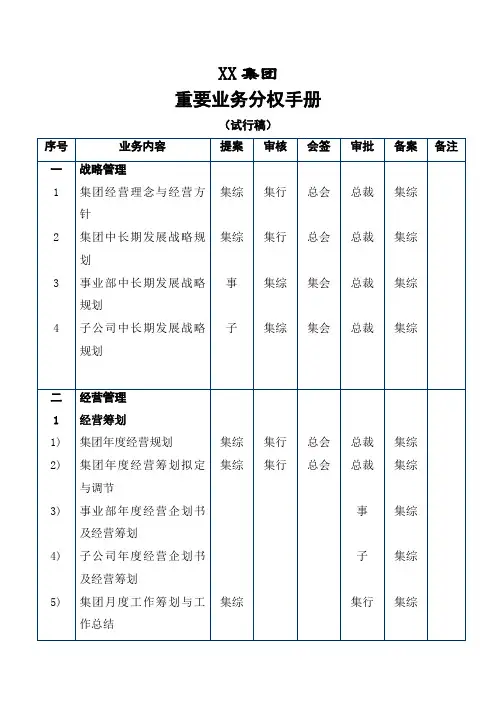 XX 集团

重要业务分权手册

（试行稿）

| 序号 | 业务内容 | 提案 | 审核 | 会签 | 审批 | 备案 | 备注 |
|---|---|---|---|---|---|---|---|
| 一 | 战略管理 | | | | | | |
| 1 | 集团经营理念与经营方针 | 集综 | 集行 | 总会 | 总裁 | 集综 | |
| 2 | 集团中长期发展战略规划 | 集综 | 集行 | 总会 | 总裁 | 集综 | |
| 3 | 事业部中长期发展战略规划 | 事 | 集综 | 集会 | 总裁 | 集综 | |
| 4 | 子公司中长期发展战略规划 | 子 | 集综 | 集会 | 总裁 | 集综 | |
| 二 | 经营管理 | | | | | | |
| 1 | 经营筹划 | | | | | | |
| 1） | 集团年度经营规划 | 集综 | 集行 | 总会 | 总裁 | 集综 | |
| 2） | 集团年度经营筹划拟定与调节 | 集综 | 集行 | 总会 | 总裁 | 集综 | |
| 3） | 事业部年度经营企划书及经营筹划 | | | | 事 | 集综 | |
| 4） | 子公司年度经营企划书及经营筹划 | | | | 子 | 集综 | |
| 5） | 集团月度工作筹划与工作总结 | 集综 | | | 集行 | 集综 | |